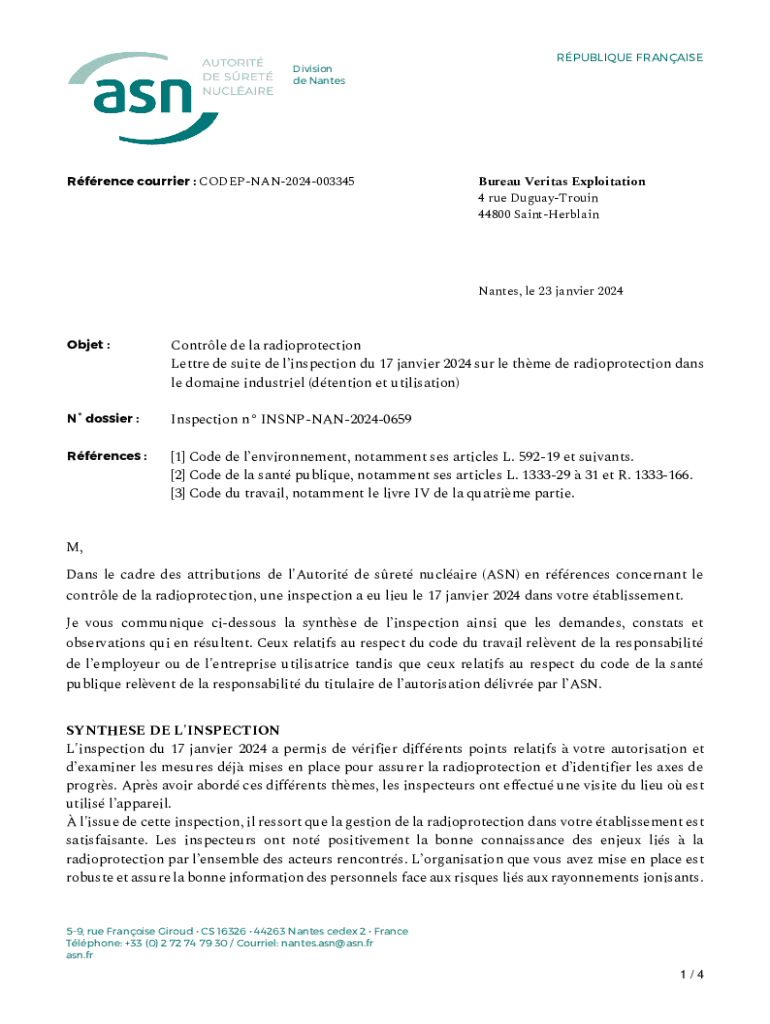 asn AUTORITÉ DE SÛRETÉ NUCLÉAIRE

Division de Nantes

RÉPUBLIQUE FRANÇAISE

Référence courrier : CODEP-NAN-2024-003345

Bureau Veritas Exploitation
4 rue Duguay-Trouin
44800 Saint-Herblain

Nantes, le 23 janvier 2024

Objet : Contrôle de la radioprotection
Lettre de suite de l'inspection du 17 janvier 2024 sur le thème de radioprotection dans le domaine industriel (détention et utilisation)

N° dossier : Inspection n° INSNP-NAN-2024-0659

Références : [1] Code de l'environnement, notamment ses articles L. 592-19 et suivants.
[2] Code de la santé publique, notamment ses articles L. 1333-29 à 31 et R. 1333-166.
[3] Code du travail, notamment le livre IV de la quatrième partie.

M,

Dans le cadre des attributions de l'Autorité de sûreté nucléaire (ASN) en références concernant le contrôle de la radioprotection, une inspection a eu lieu le 17 janvier 2024 dans votre établissement.

Je vous communique ci-dessous la synthèse de l'inspection ainsi que les demandes, constats et observations qui en résultent. Ceux relatifs au respect du code du travail relèvent de la responsabilité de l'employeur ou de l'entreprise utilisatrice tandis que ceux relatifs au respect du code de la santé publique relèvent de la responsabilité du titulaire de l'autorisation délivrée par l'ASN.

SYNTHESE DE L'INSPECTION
L'inspection du 17 janvier 2024 a permis de vérifier différents points relatifs à votre autorisation et d'examiner les mesures déjà mises en place pour assurer la radioprotection et d'identifier les axes de progrès. Après avoir abordé ces différents thèmes, les inspecteurs ont effectué une visite du lieu où est utilisé l'appareil.
À l'issue de cette inspection, il ressort que la gestion de la radioprotection dans votre établissement est satisfaisante. Les inspecteurs ont noté positivement la bonne connaissance des enjeux liés à la radioprotection par l'ensemble des acteurs rencontrés. L'organisation que vous avez mise en place est robuste et assure la bonne information des personnels face aux risques liés aux rayonnements ionisants.

5-9, rue Françoise Giroud • CS 16326 • 44263 Nantes cedex 2 • France
Téléphone: +33 (0) 2 72 74 79 30 / Courriel: nantes.asn@asn.fr
asn.fr

1 / 4